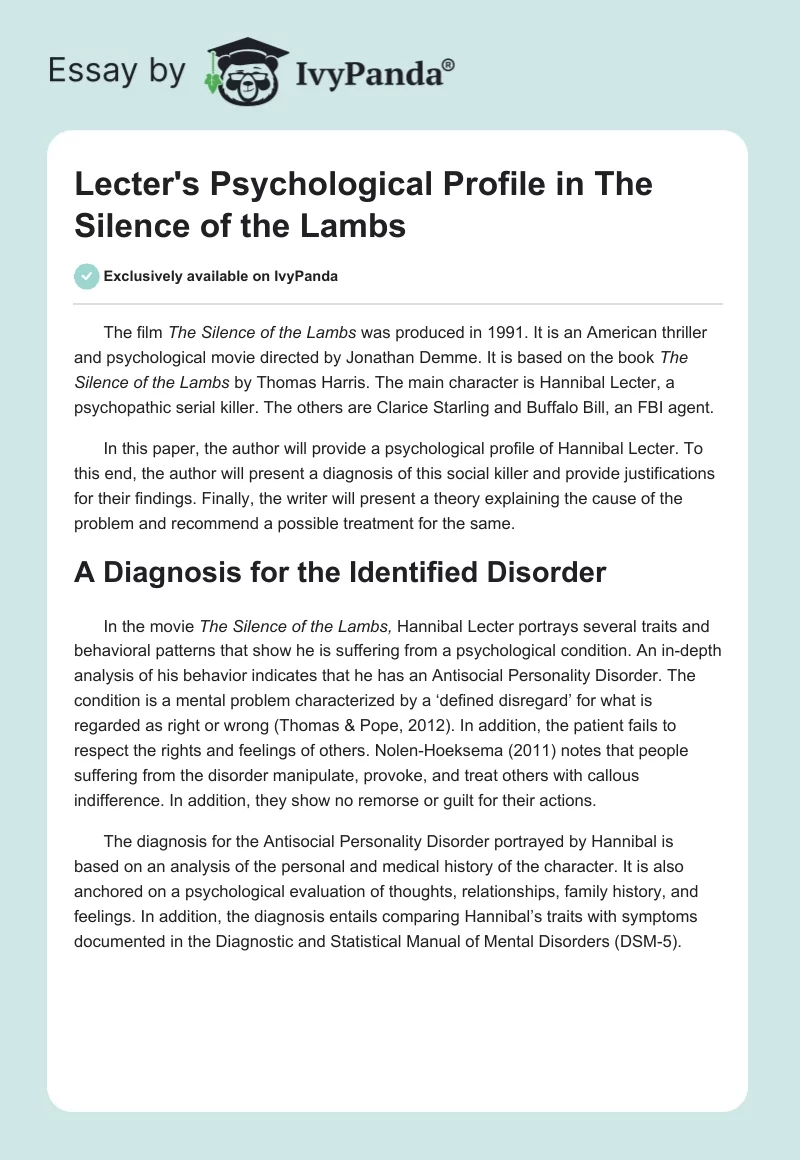 Essay by IvyPanda®

Lecter's Psychological Profile in The Silence of the Lambs

Exclusively available on IvyPanda

The film The Silence of the Lambs was produced in 1991. It is an American thriller and psychological movie directed by Jonathan Demme. It is based on the book The Silence of the Lambs by Thomas Harris. The main character is Hannibal Lecter, a psychopathic serial killer. The others are Clarice Starling and Buffalo Bill, an FBI agent.

In this paper, the author will provide a psychological profile of Hannibal Lecter. To this end, the author will present a diagnosis of this social killer and provide justifications for their findings. Finally, the writer will present a theory explaining the cause of the problem and recommend a possible treatment for the same.

A Diagnosis for the Identified Disorder

In the movie The Silence of the Lambs, Hannibal Lecter portrays several traits and behavioral patterns that show he is suffering from a psychological condition. An in-depth analysis of his behavior indicates that he has an Antisocial Personality Disorder. The condition is a mental problem characterized by a 'defined disregard' for what is regarded as right or wrong (Thomas & Pope, 2012). In addition, the patient fails to respect the rights and feelings of others. Nolen-Hoeksema (2011) notes that people suffering from the disorder manipulate, provoke, and treat others with callous indifference. In addition, they show no remorse or guilt for their actions.

The diagnosis for the Antisocial Personality Disorder portrayed by Hannibal is based on an analysis of the personal and medical history of the character. It is also anchored on a psychological evaluation of thoughts, relationships, family history, and feelings. In addition, the diagnosis entails comparing Hannibal's traits with symptoms documented in the Diagnostic and Statistical Manual of Mental Disorders (DSM-5).